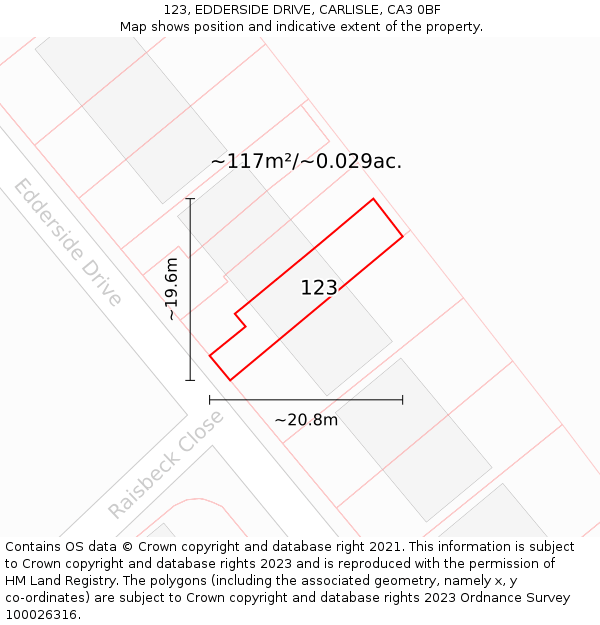 123, EDDERSIDE DRIVE, CARLISLE, CA3 0BF
Map shows position and indicative extent of the property.

~117m²/~0.029ac.

Edderside Drive

~19.6m

123

~20.8m

Raisbeck Close

Contains OS data © Crown copyright and database right 2021. This information is subject to Crown copyright and database rights 2023 and is reproduced with the permission of HM Land Registry. The polygons (including the associated geometry, namely x, y co-ordinates) are subject to Crown copyright and database rights 2023 Ordnance Survey 100026316.